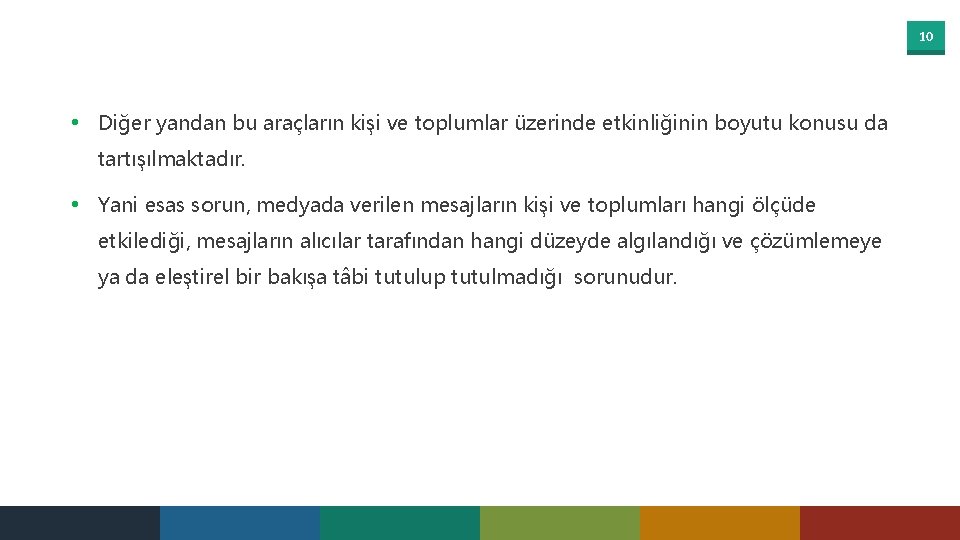 10

• Diğer yandan bu araçların kişi ve toplumlar üzerinde etkinliğinin boyutu konusu da tartışılmaktadır.

• Yani esas sorun, medyada verilen mesajların kişi ve toplumları hangi ölçüde etkilediği, mesajların alıcılar tarafından hangi düzeyde algılandığı ve çözümlemeye ya da eleştirel bir bakışa tâbi tutulup tutulmadığı sorunudur.